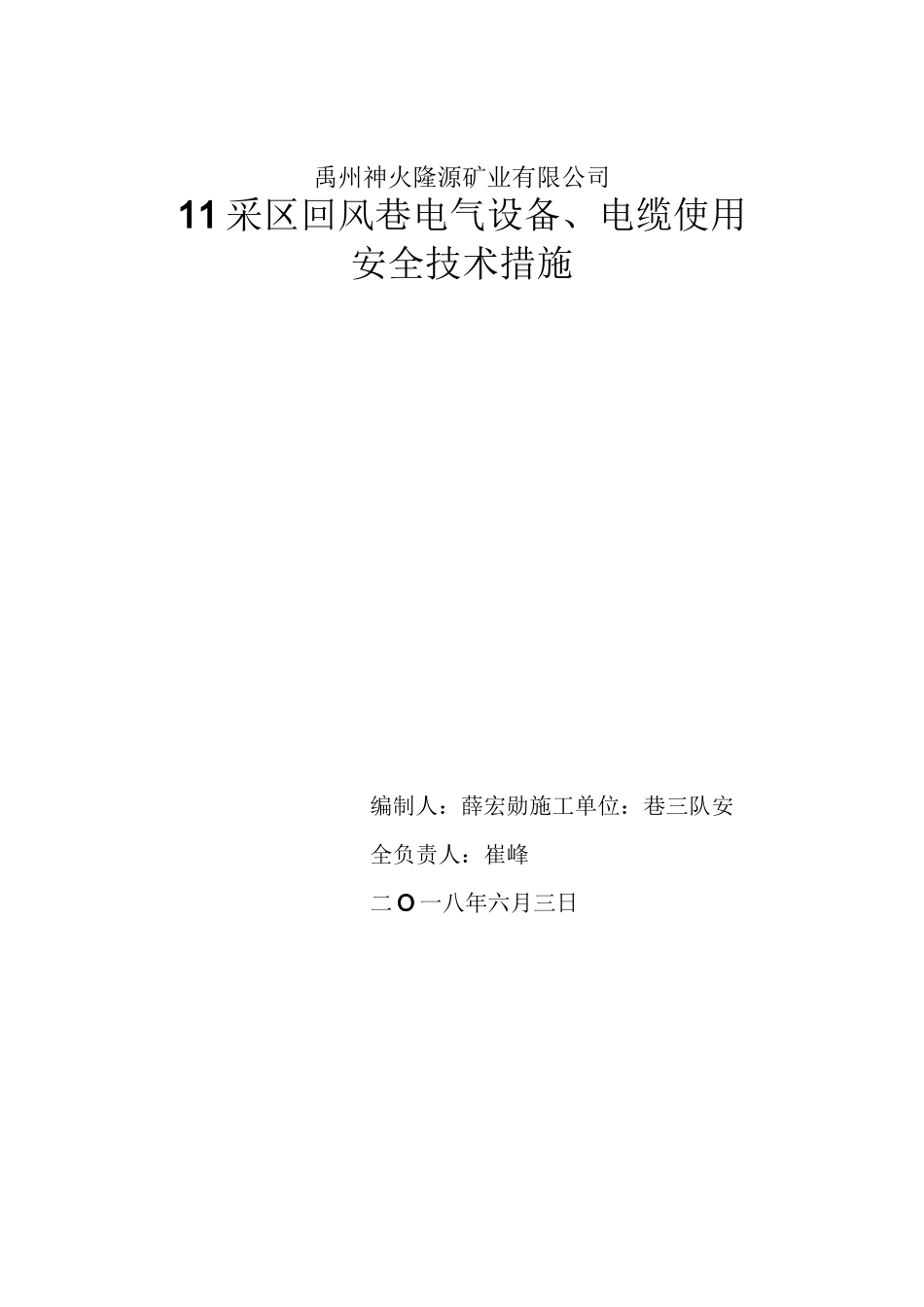 禹州神火隆源矿业有限公司

11采区回风巷电气设备、电缆使用安全技术措施

编制人：薛宏勋施工单位：巷三队安全负责人：崔峰

二O一八年六月三日